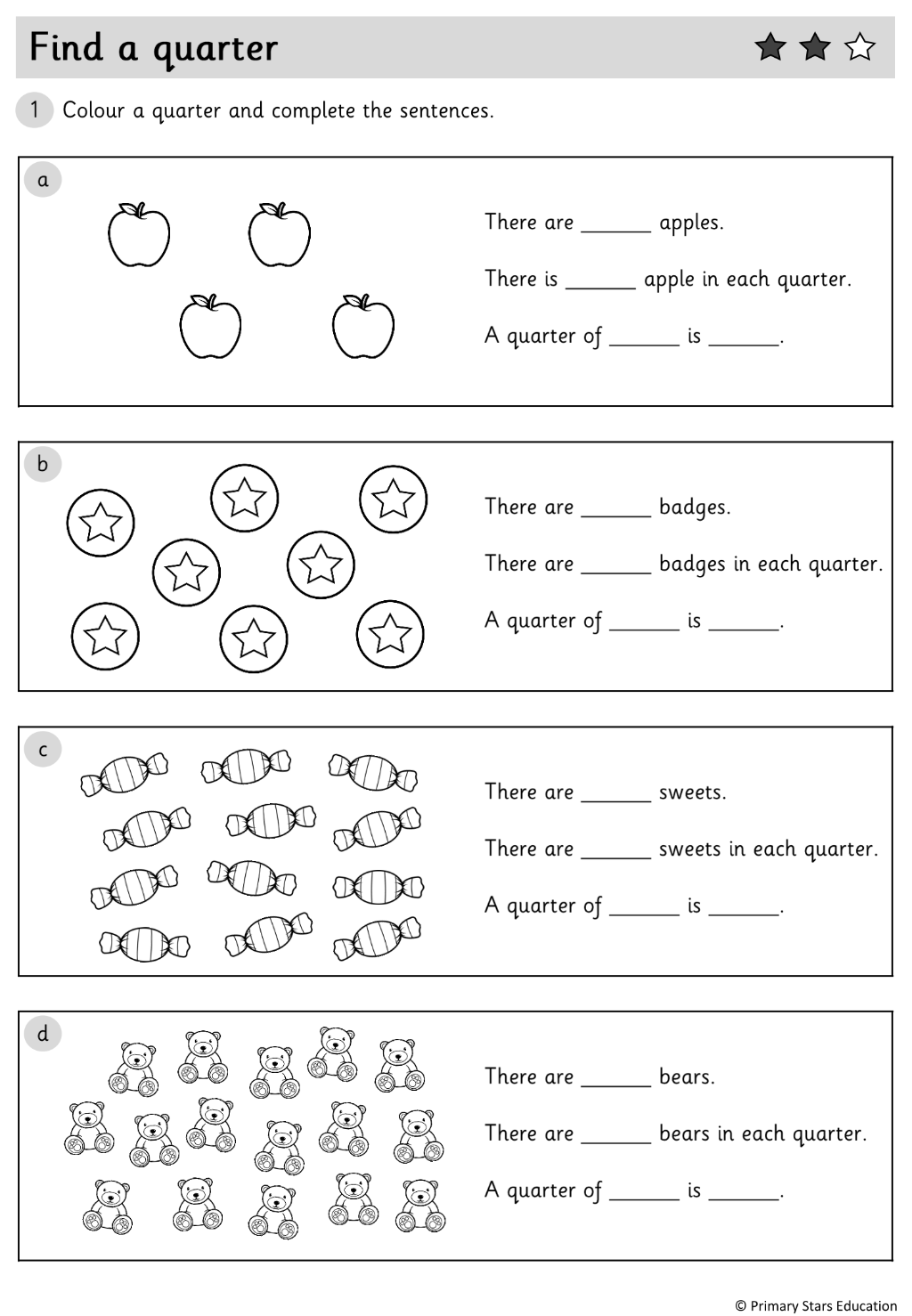 Find a quarter

1 Colour a quarter and complete the sentences.

a

There are ____ apples.

There is ____ apple in each quarter.

A quarter of ____ is ____.

b

There are ____ badges.

There are ____ badges in each quarter.

A quarter of ____ is ____.

c

There are ____ sweets.

There are ____ sweets in each quarter.

A quarter of ____ is ____.

d

There are ____ bears.

There are ____ bears in each quarter.

A quarter of ____ is ____.

© Primary Stars Education